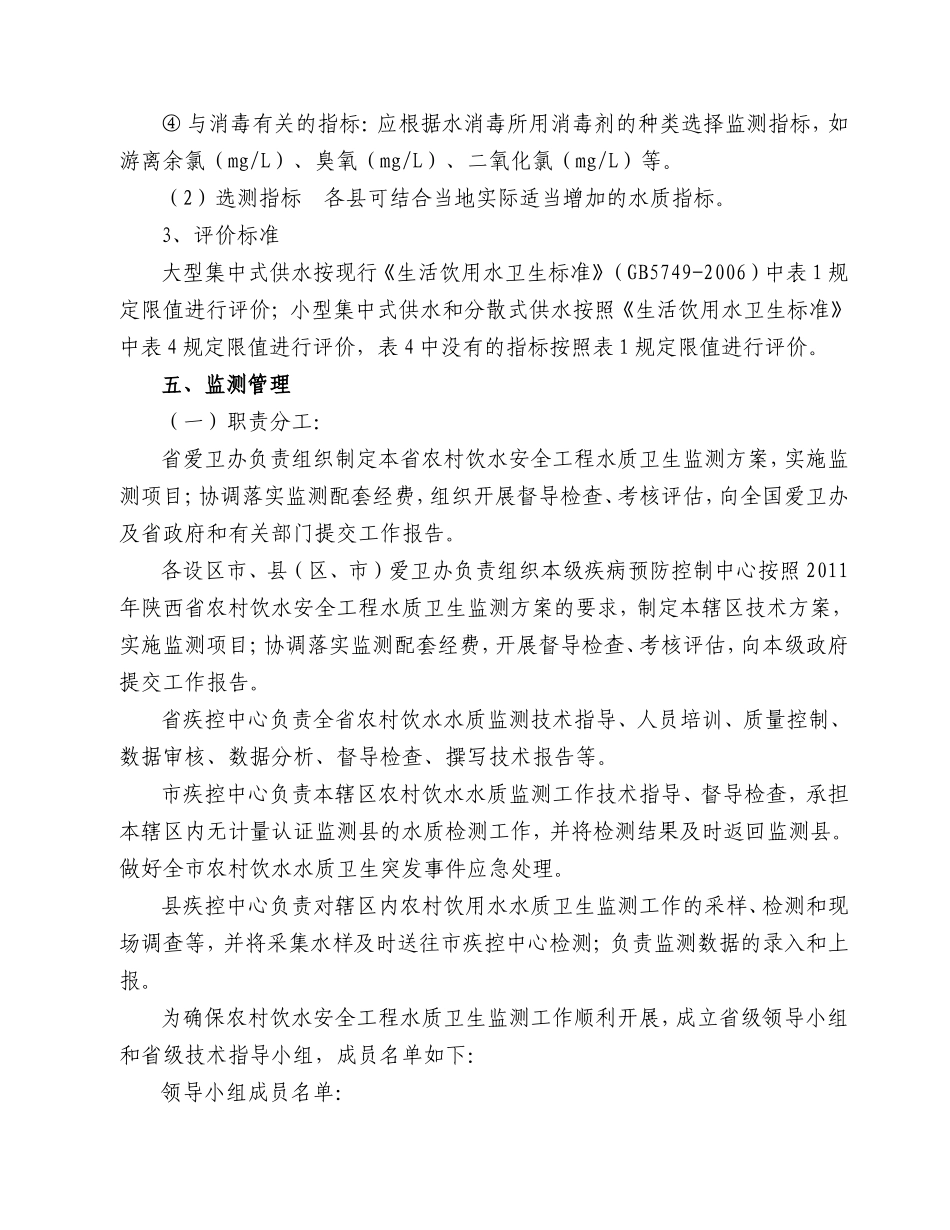 ④ 与消毒有关的指标：应根据水消毒所用消毒剂的种类选择监测指标，如游离余氯（mg/L）、臭氧（mg/L）、二氧化氯（mg/L）等。

（2）选测指标　各县可结合当地实际适当增加的水质指标。

3、评价标准

大型集中式供水按现行《生活饮用水卫生标准》（GB5749-2006）中表 1 规定限值进行评价；小型集中式供水和分散式供水按照《生活饮用水卫生标准》中表 4 规定限值进行评价，表 4 中没有的指标按照表 1 规定限值进行评价。

五、监测管理

（一）职责分工：

省爱卫办负责组织制定本省农村饮水安全工程水质卫生监测方案，实施监测项目；协调落实监测配套经费，组织开展督导检查、考核评估，向全国爱卫办及省政府和有关部门提交工作报告。

各设区市、县（区、市）爱卫办负责组织本级疾病预防控制中心按照 2011 年陕西省农村饮水安全工程水质卫生监测方案的要求，制定本辖区技术方案，实施监测项目；协调落实监测配套经费，开展督导检查、考核评估，向本级政府提交工作报告。

省疾控中心负责全省农村饮水水质监测技术指导、人员培训、质量控制、数据审核、数据分析、督导检查、撰写技术报告等。

市疾控中心负责本辖区农村饮水水质监测工作技术指导、督导检查，承担本辖区内无计量认证监测县的水质检测工作，并将检测结果及时返回监测县。做好全市农村饮水水质卫生突发事件应急处理。

县疾控中心负责对辖区内农村饮用水水质卫生监测工作的采样、检测和现场调查等，并将采集水样及时送往市疾控中心检测；负责监测数据的录入和上报。

为确保农村饮水安全工程水质卫生监测工作顺利开展，成立省级领导小组和省级技术指导小组，成员名单如下：

领导小组成员名单：